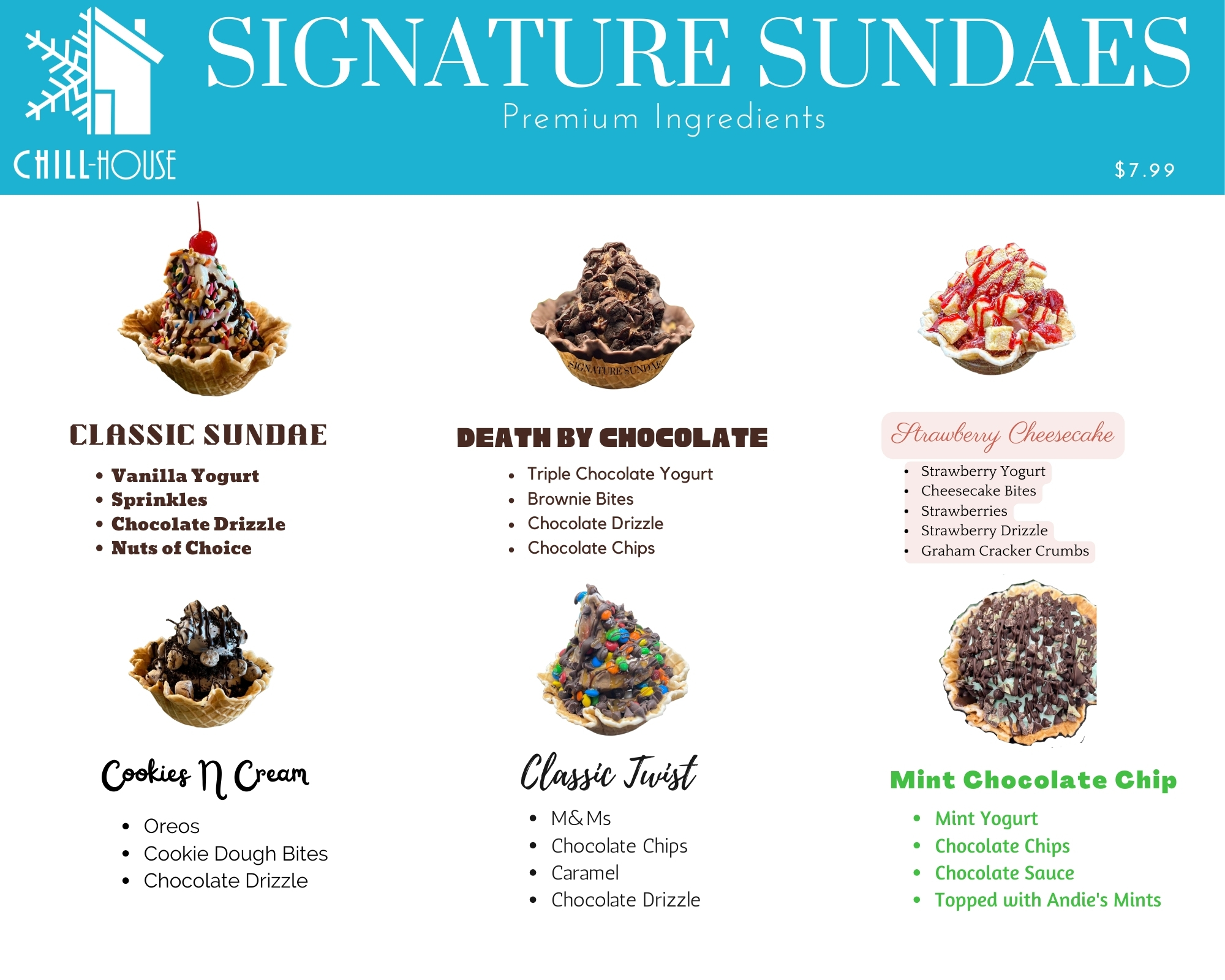 CHILL-HOUSE

SIGNATURE SUNDAES

Premium Ingredients

$7.99

CLASSIC SUNDAE

• Vanilla Yogurt
• Sprinkles
• Chocolate Drizzle
• Nuts of Choice

SIGNATURE SUNDAE

DEATH BY CHOCOLATE

• Triple Chocolate Yogurt
• Brownie Bites
• Chocolate Drizzle
• Chocolate Chips

Strawberry Cheesecake

• Strawberry Yogurt
• Cheesecake Bites
• Strawberries
• Strawberry Drizzle
• Graham Cracker Crumbs

Cookies N Cream

• Oreos
• Cookie Dough Bites
• Chocolate Drizzle

Classic Twist

• M&Ms
• Chocolate Chips
• Caramel
• Chocolate Drizzle

Mint Chocolate Chip

• Mint Yogurt
• Chocolate Chips
• Chocolate Sauce
• Topped with Andie's Mints